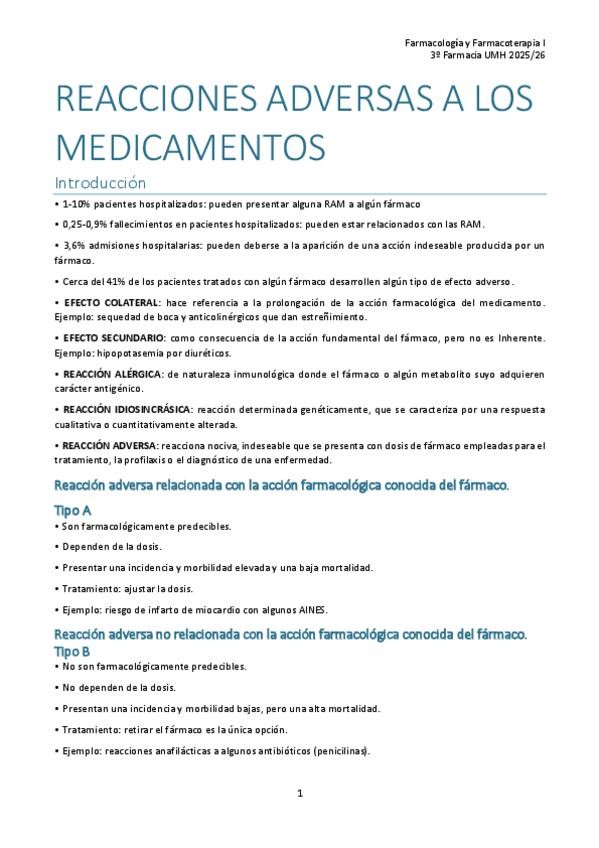 Farmacología y Farmacoterapia I
3º Farmacia UMH 2025/26

REACCIONES ADVERSAS A LOS MEDICAMENTOS

Introducción

• 1-10% pacientes hospitalizados: pueden presentar alguna RAM a algún fármaco

• 0,25-0,9% fallecimientos en pacientes hospitalizados: pueden estar relacionados con las RAM.

• 3,6% admisiones hospitalarias: pueden deberse a la aparición de una acción indeseable producida por un fármaco.

• Cerca del 41% de los pacientes tratados con algún fármaco desarrollen algún tipo de efecto adverso.

• EFECTO COLATERAL: hace referencia a la prolongación de la acción farmacológica del medicamento. Ejemplo: sequedad de boca y anticolinérgicos que dan estreñimiento.

• EFECTO SECUNDARIO: como consecuencia de la acción fundamental del fármaco, pero no es Inherente. Ejemplo: hipopotasemia por diuréticos.

• REACCIÓN ALÉRGICA: de naturaleza inmunológica donde el fármaco o algún metabolito suyo adquieren carácter antigénico.

• REACCIÓN IDIOSINCRÁSICA: reacción determinada genéticamente, que se caracteriza por una respuesta cualitativa o cuantitativamente alterada.

• REACCIÓN ADVERSA: reacciona nociva, indeseable que se presenta con dosis de fármaco empleadas para el tratamiento, la profilaxis o el diagnóstico de una enfermedad.

Reacción adversa relacionada con la acción farmacológica conocida del fármaco.

Tipo A

• Son farmacológicamente predecibles.

• Dependen de la dosis.

• Presentar una incidencia y morbilidad elevada y una baja mortalidad.

• Tratamiento: ajustar la dosis.

• Ejemplo: riesgo de infarto de miocardio con algunos AINES.

Reacción adversa no relacionada con la acción farmacológica conocida del fármaco.

Tipo B

• No son farmacológicamente predecibles.

• No dependen de la dosis.

• Presentan una incidencia y morbilidad bajas, pero una alta mortalidad.

• Tratamiento: retirar el fármaco es la única opción.

• Ejemplo: reacciones anafilácticas a algunos antibióticos (penicilinas).

1